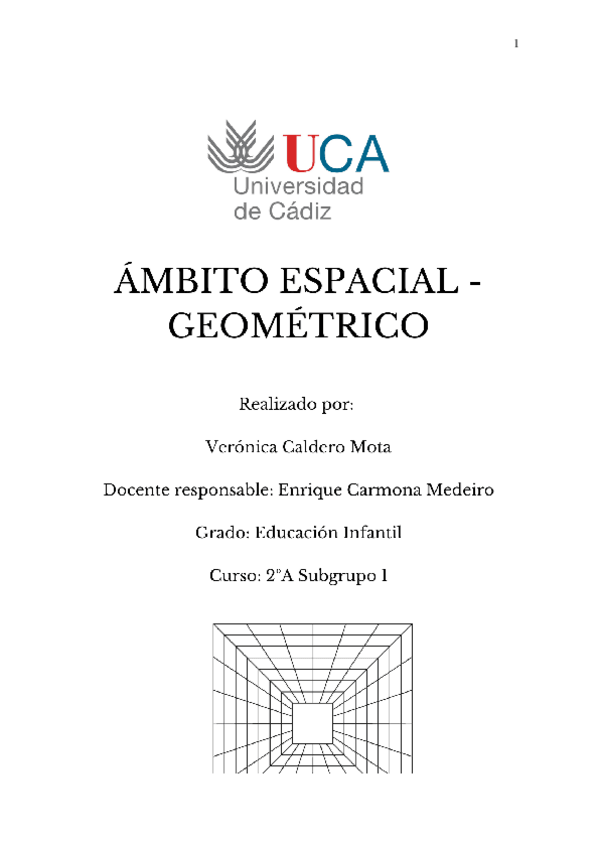 1

UCA
Universidad
de Cádiz

ÁMBITO ESPACIAL - GEOMÉTRICO

Realizado por:

Verónica Caldero Mota

Docente responsable: Enrique Carmona Medeiro

Grado: Educación Infantil

Curso: 2ºA Subgrupo 1